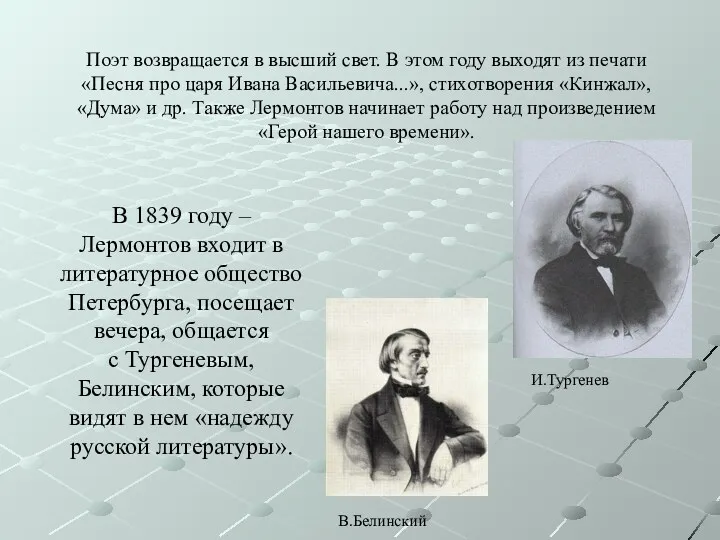 Поэт возвращается в высший свет. В этом году выходят из печати «Песня про царя Ивана Васильевича...», стихотворения «Кинжал», «Дума» и др. Также Лермонтов начинает работу над произведением «Герой нашего времени».

В 1839 году – Лермонтов входит в литературное общество Петербурга, посещает вечера, общается с Тургеневым, Белинским, которые видят в нем «надежду русской литературы».

И.Тургенев

В.Белинский